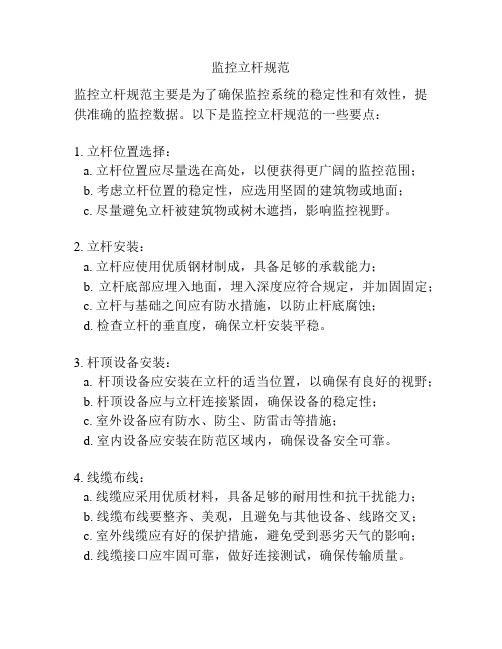 监控立杆规范

监控立杆规范主要是为了确保监控系统的稳定性和有效性，提供准确的监控数据。以下是监控立杆规范的一些要点：

1. 立杆位置选择：
a. 立杆位置应尽量选在高处，以便获得更广阔的监控范围；
b. 考虑立杆位置的稳定性，应选用坚固的建筑物或地面；
c. 尽量避免立杆被建筑物或树木遮挡，影响监控视野。

2. 立杆安装：
a. 立杆应使用优质钢材制成，具备足够的承载能力；
b. 立杆底部应埋入地面，埋入深度应符合规定，并加固固定；
c. 立杆与基础之间应有防水措施，以防止杆底腐蚀；
d. 检查立杆的垂直度，确保立杆安装平稳。

3. 杆顶设备安装：
a. 杆顶设备应安装在立杆的适当位置，以确保有良好的视野；
b. 杆顶设备应与立杆连接紧固，确保设备的稳定性；
c. 室外设备应有防水、防尘、防雷击等措施；
d. 室内设备应安装在防范区域内，确保设备安全可靠。

4. 线缆布线：
a. 线缆应采用优质材料，具备足够的耐用性和抗干扰能力；
b. 线缆布线要整齐、美观，且避免与其他设备、线路交叉；
c. 室外线缆应有好的保护措施，避免受到恶劣天气的影响；
d. 线缆接口应牢固可靠，做好连接测试，确保传输质量。